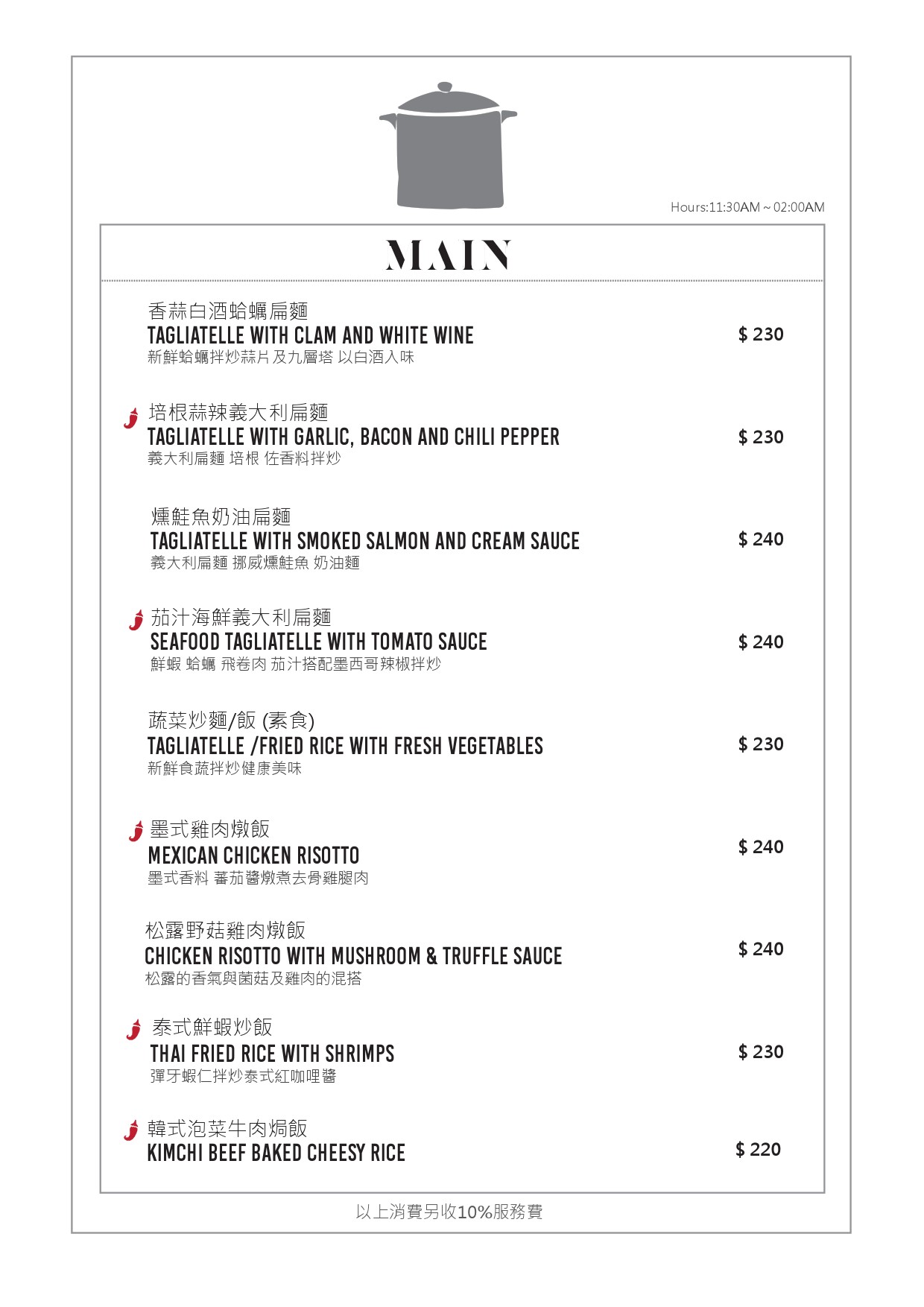 Hours:11:30AM ~ 02:00AM

MAIN

香蒜白酒蛤蠣扁麵
TAGLIATELLE WITH CLAM AND WHITE WINE
新鮮蛤蠣拌炒蒜片及九層塔 以白酒入味
$ 230

培根蒜辣義大利扁麵
TAGLIATELLE WITH GARLIC, BACON AND CHILI PEPPER
義大利扁麵 培根 佐香料拌炒
$ 230

燻鮭魚奶油扁麵
TAGLIATELLE WITH SMOKED SALMON AND CREAM SAUCE
義大利扁麵 挪威燻鮭魚 奶油麵
$ 240

茄汁海鮮義大利扁麵
SEAFOOD TAGLIATELLE WITH TOMATO SAUCE
鮮蝦 蛤蠣 飛卷肉 茄汁搭配墨西哥辣椒拌炒
$ 240

蔬菜炒麵/飯 (素食)
TAGLIATELLE /FRIED RICE WITH FRESH VEGETABLES
新鮮食蔬拌炒健康美味
$ 230

墨式雞肉燉飯
MEXICAN CHICKEN RISOTTO
墨式香料 蕃茄醬燉煮去骨雞腿肉
$ 240

松露野菇雞肉燉飯
CHICKEN RISOTTO WITH MUSHROOM & TRUFFLE SAUCE
松露的香氣與菌菇及雞肉的混搭
$ 240

泰式鮮蝦炒飯
THAI FRIED RICE WITH SHRIMPS
彈牙蝦仁拌炒泰式紅咖哩醬
$ 230

韓式泡菜牛肉焗飯
KIMCHI BEEF BAKED CHEESY RICE
$ 220

以上消費另收10%服務費